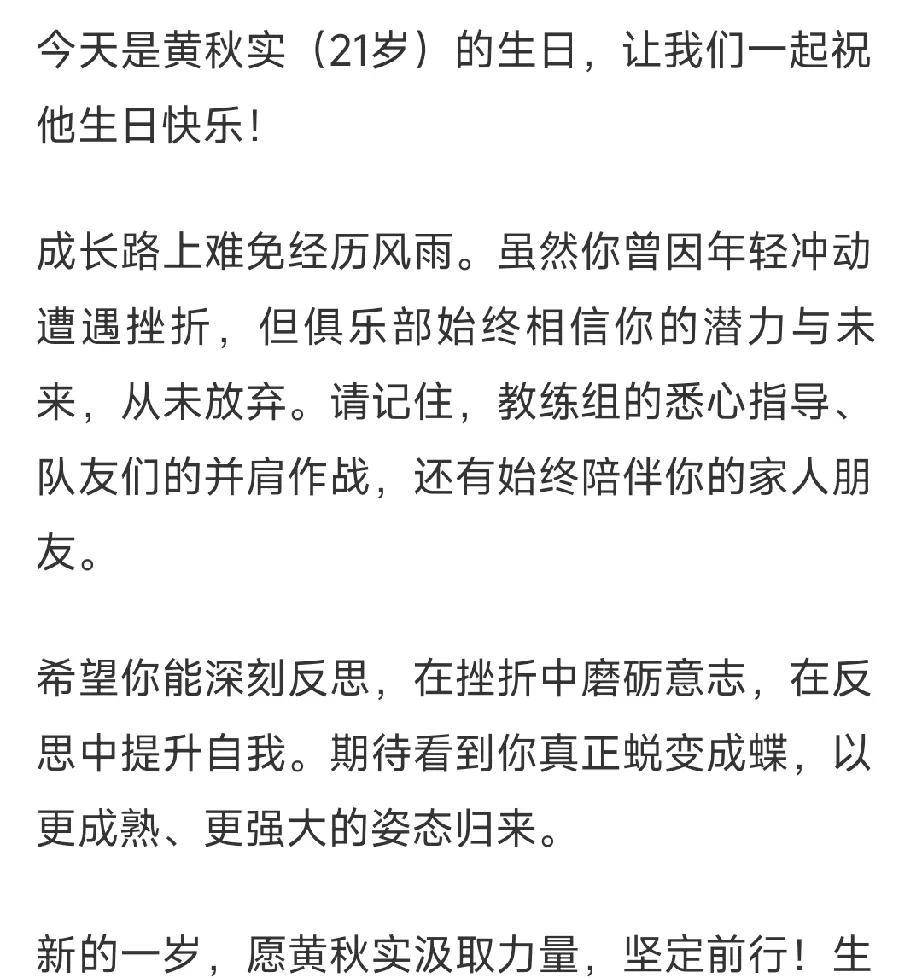 今天是黄秋实（21岁）的生日，让我们一起祝他生日快乐！

成长路上难免经历风雨。虽然你曾因年轻冲动遭遇挫折，但俱乐部始终相信你的潜力与未来，从未放弃。请记住，教练组的悉心指导、队友们的并肩作战，还有始终陪伴你的家人朋友。

希望你能深刻反思，在挫折中磨砺意志，在反思中提升自我。期待看到你真正蜕变成蝶，以更成熟、更强大的姿态归来。

新的一岁，愿黄秋实汲取力量，坚定前行！生